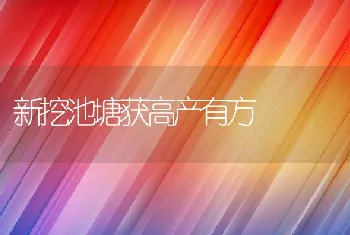 新挖池塘获高产有方